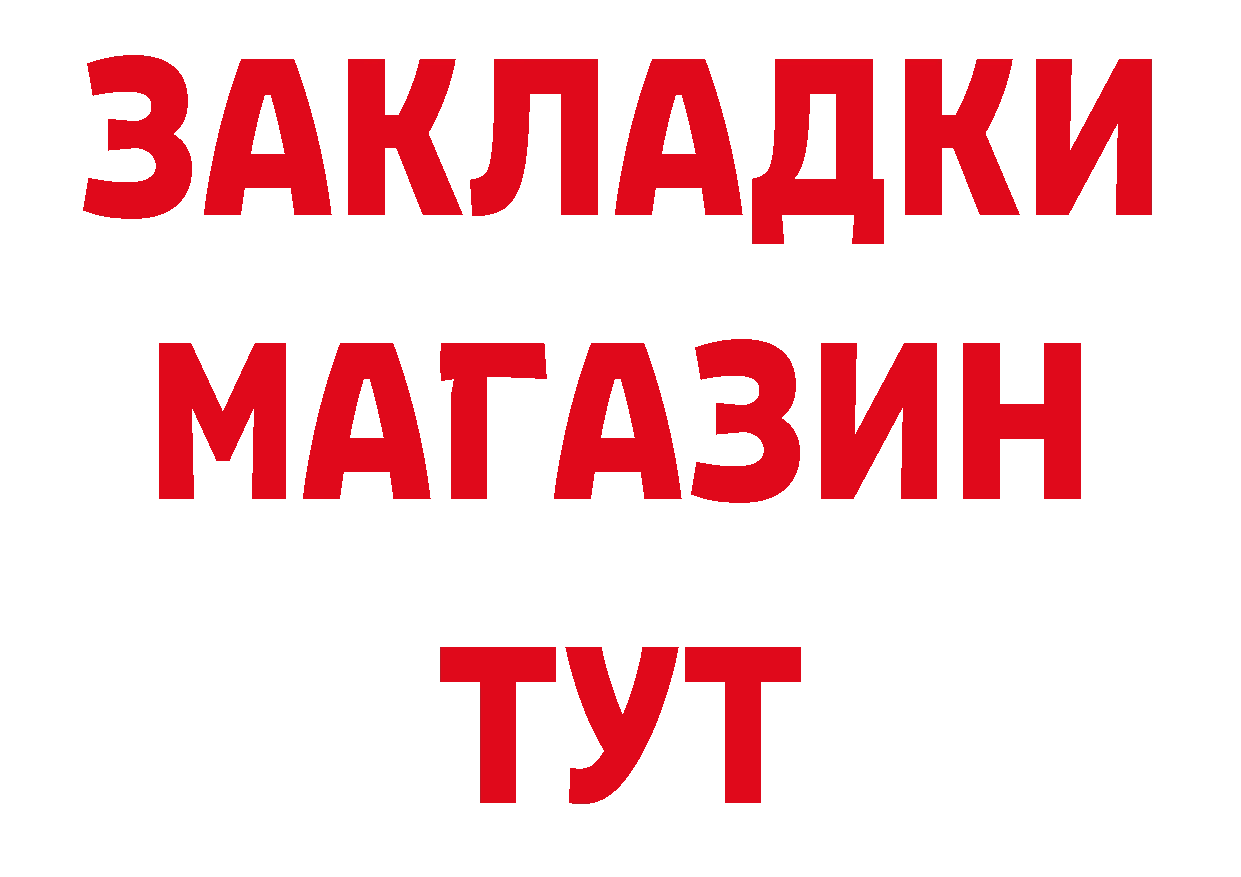 ЗАКЛАДКИ
МАГАЗИН
ТУТ